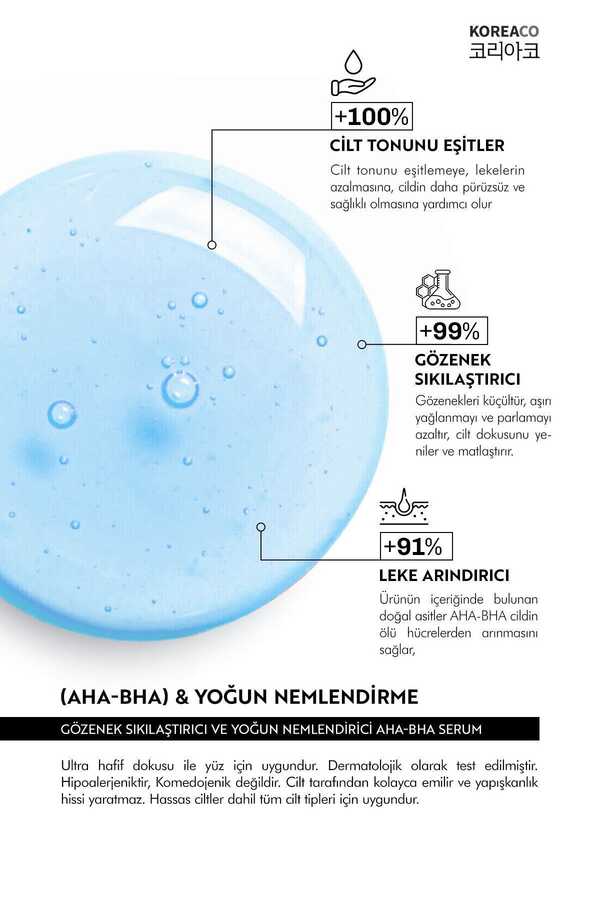 KOREACO
코리아코

+100%

CİLT TONUNU EŞİTLER

Cilt tonunu eşitlemeye, lekelerin azalmasına, cildin daha pürüzsüz ve sağlıklı olmasına yardımcı olur

+99%

GÖZENEK SIKILAŞTIRICI

Gözenekleri küçültür, aşırı yağlanmayı ve parlamayı azaltır, cilt dokusunu yeniler ve matlaştırır.

+91%

LEKE ARINDIRICI

Ürünün içeriğinde bulunan doğal asitler AHA-BHA cildin ölü hücrelerden arınmasını sağlar,

(AHA-BHA) & YOĞUN NEMLENDİRME

GÖZENEK SIKILAŞTIRICI VE YOĞUN NEMLENDİRİCİ AHA-BHA SERUM

Ultra hafif dokusu ile yüz için uygundur. Dermatolojik olarak test edilmiştir. Hipoalerjeniktir, Komedojenik değildir. Cilt tarafından kolayca emilir ve yapışkanlık hissi yaratmaz. Hassas ciltler dahil tüm cilt tipleri için uygundur.